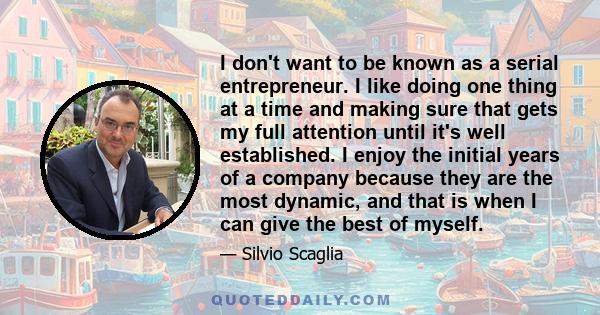 I don't want to be known as a serial entrepreneur. I like doing one thing at a time and making sure that gets my full attention until it's well established. I enjoy the initial years of a company because they are the most dynamic, and that is when I can give the best of myself.

— Silvio Scaglia

QUOTEDDAILY.COM